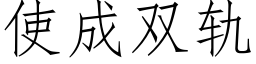 使成双轨